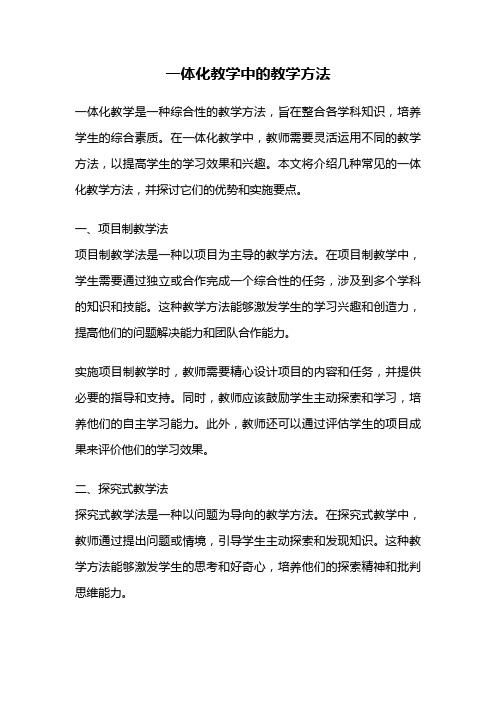 一体化教学中的教学方法

一体化教学是一种综合性的教学方法，旨在整合各学科知识，培养学生的综合素质。在一体化教学中，教师需要灵活运用不同的教学方法，以提高学生的学习效果和兴趣。本文将介绍几种常见的一体化教学方法，并探讨它们的优势和实施要点。

一、项目制教学法
项目制教学法是一种以项目为主导的教学方法。在项目制教学中，学生需要通过独立或合作完成一个综合性的任务，涉及到多个学科的知识和技能。这种教学方法能够激发学生的学习兴趣和创造力，提高他们的问题解决能力和团队合作能力。

实施项目制教学时，教师需要精心设计项目的内容和任务，并提供必要的指导和支持。同时，教师应该鼓励学生主动探索和学习，培养他们的自主学习能力。此外，教师还可以通过评估学生的项目成果来评价他们的学习效果。

二、探究式教学法
探究式教学法是一种以问题为导向的教学方法。在探究式教学中，教师通过提出问题或情境，引导学生主动探索和发现知识。这种教学方法能够激发学生的思考和好奇心，培养他们的探索精神和批判思维能力。